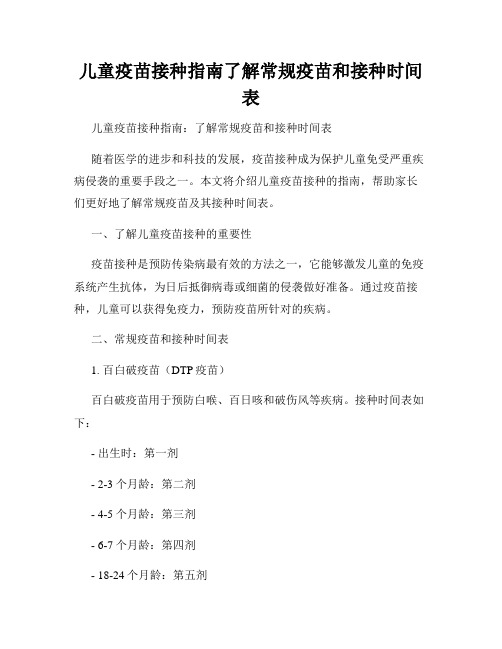 儿童疫苗接种指南了解常规疫苗和接种时间表

儿童疫苗接种指南：了解常规疫苗和接种时间表

随着医学的进步和科技的发展，疫苗接种成为保护儿童免受严重疾病侵袭的重要手段之一。本文将介绍儿童疫苗接种的指南，帮助家长们更好地了解常规疫苗及其接种时间表。

一、了解儿童疫苗接种的重要性

疫苗接种是预防传染病最有效的方法之一，它能够激发儿童的免疫系统产生抗体，为日后抵御病毒或细菌的侵袭做好准备。通过疫苗接种，儿童可以获得免疫力，预防疫苗所针对的疾病。

二、常规疫苗和接种时间表

1. 百白破疫苗（DTP 疫苗）

百白破疫苗用于预防白喉、百日咳和破伤风等疾病。接种时间表如下：

- 出生时：第一剂

- 2-3 个月龄：第二剂

- 4-5 个月龄：第三剂

- 6-7 个月龄：第四剂

- 18-24 个月龄：第五剂